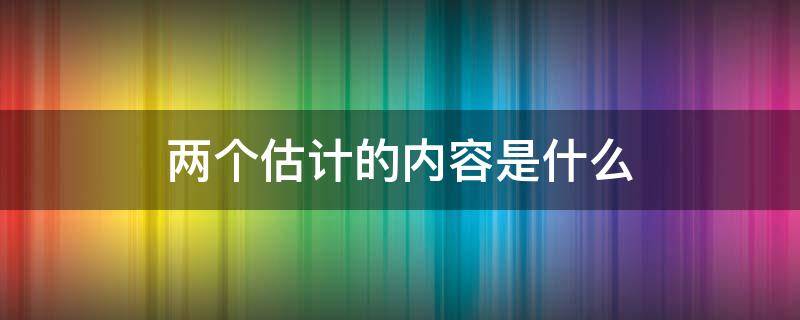 两个估计的内容是什么